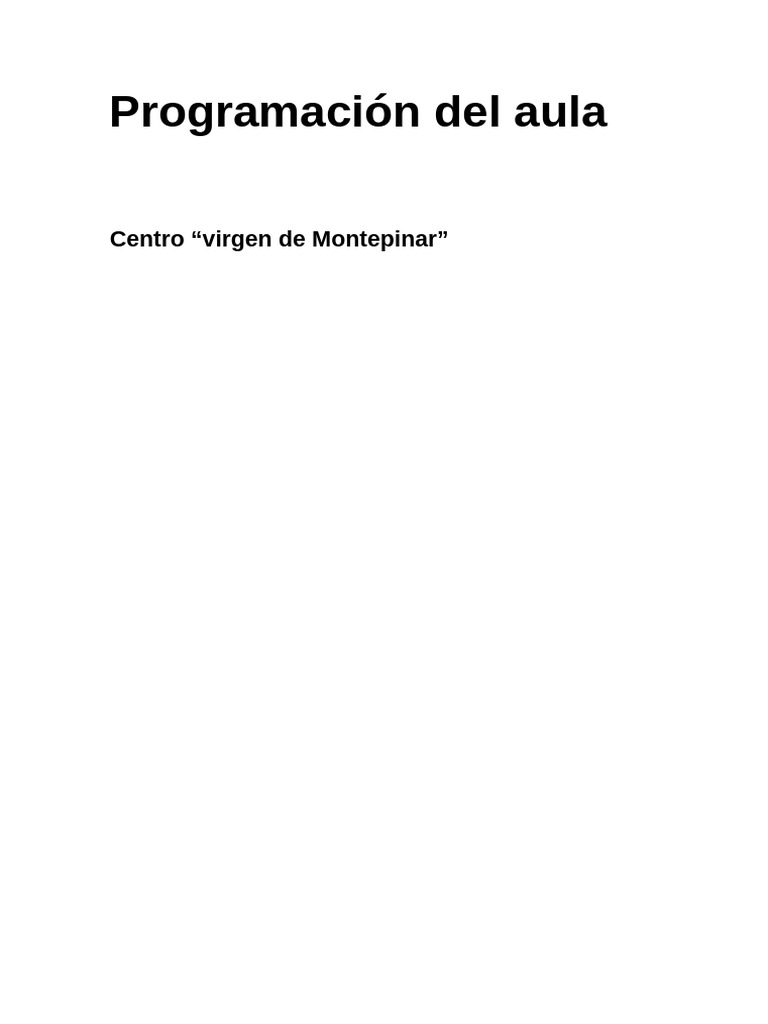 Programación del aula

Centro “virgen de Montepinar”